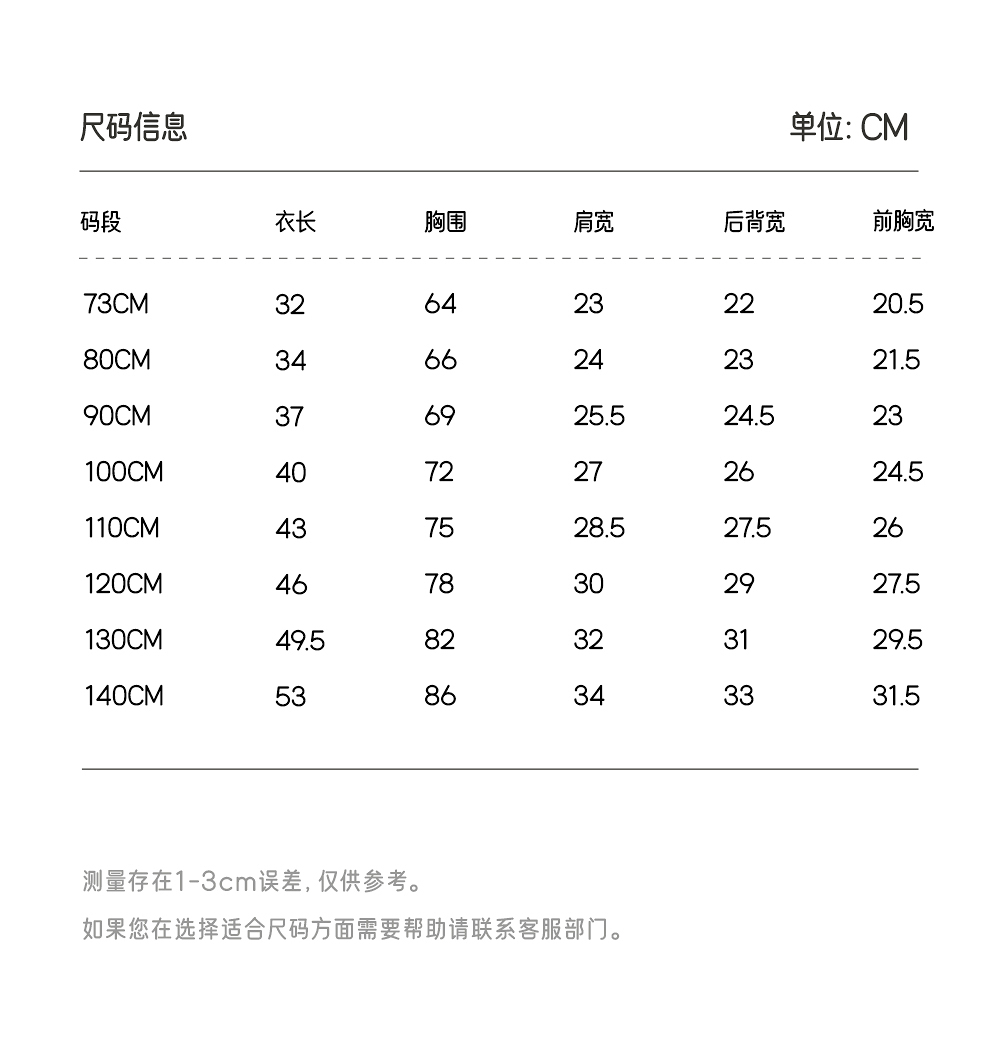 尺码信息 单位: CM

| 码段 | 衣长 | 胸围 | 肩宽 | 后背宽 | 前胸宽 |
|---|---|---|---|---|---|
| 73CM | 32 | 64 | 23 | 22 | 20.5 |
| 80CM | 34 | 66 | 24 | 23 | 21.5 |
| 90CM | 37 | 69 | 25.5 | 24.5 | 23 |
| 100CM | 40 | 72 | 27 | 26 | 24.5 |
| 110CM | 43 | 75 | 28.5 | 27.5 | 26 |
| 120CM | 46 | 78 | 30 | 29 | 27.5 |
| 130CM | 49.5 | 82 | 32 | 31 | 29.5 |
| 140CM | 53 | 86 | 34 | 33 | 31.5 |

测量存在1-3cm误差, 仅供参考。

如果您在选择适合尺码方面需要帮助请联系客服部门。